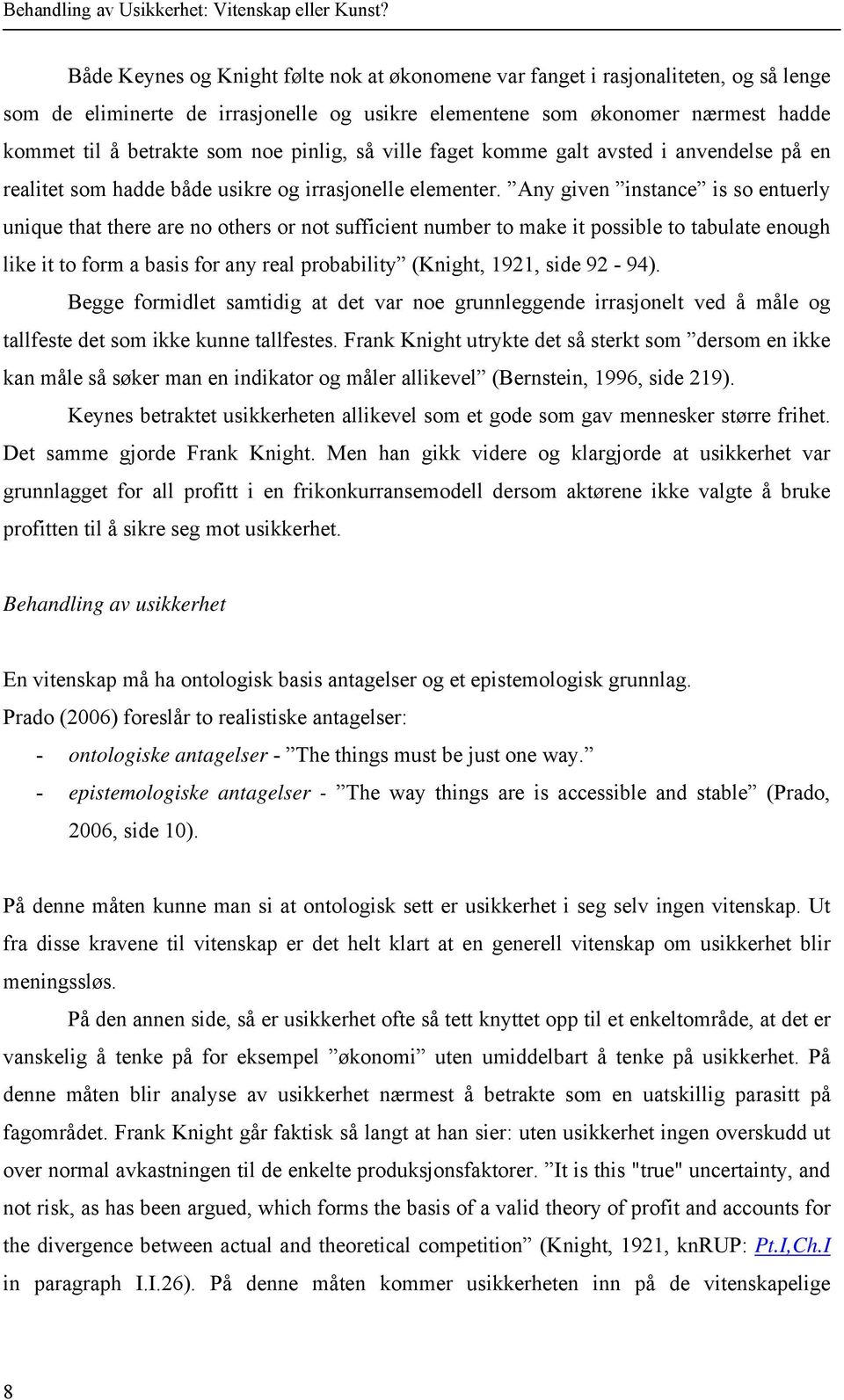 Behandling av Usikkerhet: Vitenskap eller Kunst?

Både Keynes og Knight følte nok at økonomene var fanget i rasjonaliteten, og så lenge som de eliminerte de irrasjonelle og usikre elementene som økonomer nærmest hadde kommet til å betrakte som noe pinlig, så ville faget komme galt avsted i anvendelse på en realitet som hadde både usikre og irrasjonelle elementer. ”Any given ”instance” is so entuerly unique that there are no others or not sufficient number to make it possible to tabulate enough like it to form a basis for any real probability” (Knight, 1921, side 92 - 94).

Begge formidlet samtidig at det var noe grunnleggende irrasjonelt ved å måle og tallfeste det som ikke kunne tallfestes. Frank Knight utrykte det så sterkt som ”dersom en ikke kan måle så søker man en indikator og måler allikevel” (Bernstein, 1996, side 219).

Keynes betraktet usikkerheten allikevel som et gode som gav mennesker større frihet. Det samme gjorde Frank Knight. Men han gikk videre og klargjorde at usikkerhet var grunnlagget for all profitt i en frikonkurransemodell dersom aktørene ikke valgte å bruke profitten til å sikre seg mot usikkerhet.

Behandling av usikkerhet

En vitenskap må ha ontologisk basis antagelser og et epistemologisk grunnlag.
Prado (2006) foreslår to realistiske antagelser:
- ontologiske antagelser - ”The things must be just one way.”
- epistemologiske antagelser - ”The way things are is accessible and stable” (Prado, 2006, side 10).

På denne måten kunne man si at ontologisk sett er usikkerhet i seg selv ingen vitenskap. Ut fra disse kravene til vitenskap er det helt klart at en generell vitenskap om usikkerhet blir meningssløs.

På den annen side, så er usikkerhet ofte så tett knyttet opp til et enkeltområde, at det er vanskelig å tenke på for eksempel ”økonomi” uten umiddelbart å tenke på usikkerhet. På denne måten blir analyse av usikkerhet nærmest å betrakte som en uatskillig parasitt på fagområdet. Frank Knight går faktisk så langt at han sier: uten usikkerhet ingen overskudd ut over normal avkastningen til de enkelte produksjonsfaktorer. ”It is this "true" uncertainty, and not risk, as has been argued, which forms the basis of a valid theory of profit and accounts for the divergence between actual and theoretical competition” (Knight, 1921, knRUP: Pt.I,Ch.I in paragraph I.I.26). På denne måten kommer usikkerheten inn på de vitenskapelige

8